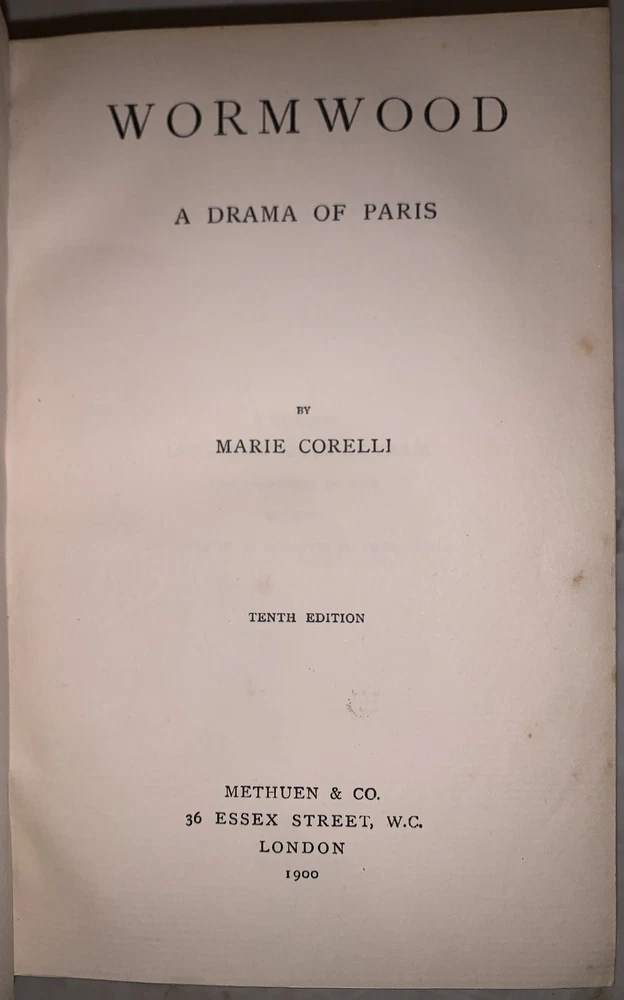 WORMWOOD

A DRAMA OF PARIS

BY

MARIE CORELLI

TENTH EDITION

METHUEN & CO.
36 ESSEX STREET, W.C.
LONDON
1900